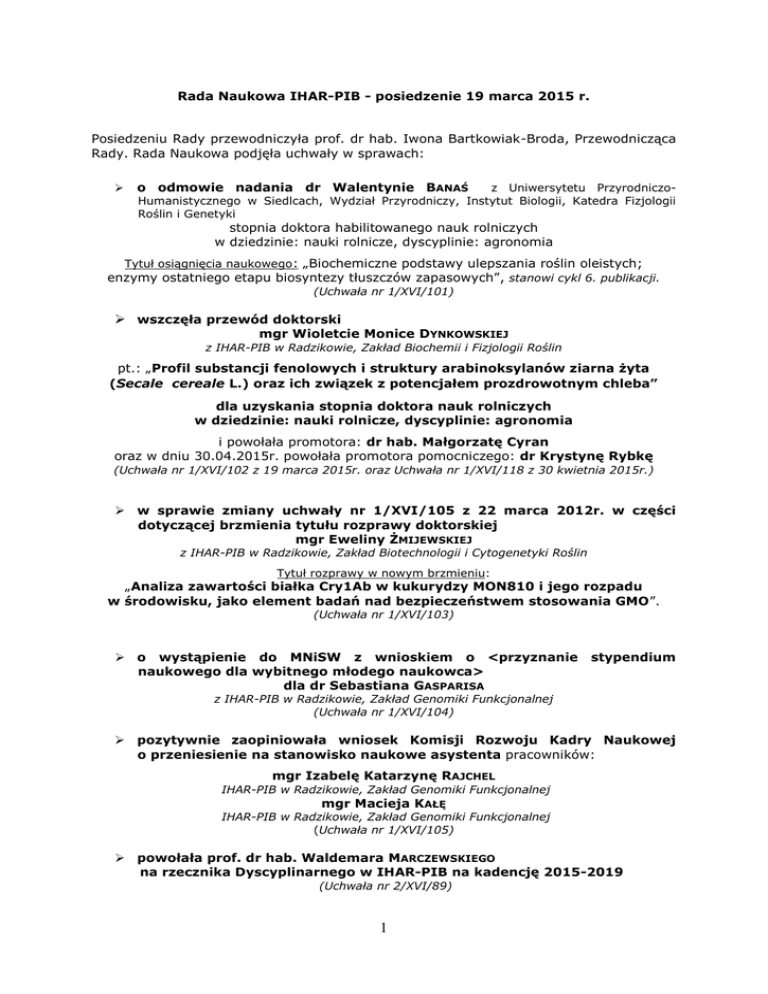 Rada Naukowa IHAR-PIB - posiedzenie 19 marca 2015 r.

Posiedzeniu Rady przewodniczyła prof. dr hab. Iwona Bartkowiak-Broda, Przewodnicząca Rady. Rada Naukowa podjęła uchwały w sprawach:

➢ o odmowie nadania dr Walentynie BANAŚ z Uniwersytetu Przyrodniczo-Humanistycznego w Siedlcach, Wydział Przyrodniczy, Instytut Biologii, Katedra Fizjologii Roślin i Genetyki

stopnia doktora habilitowanego nauk rolniczych
w dziedzinie: nauki rolnicze, dyscyplinie: agronomia

Tytuł osiągnięcia naukowego: „Biochemiczne podstawy ulepszania roślin oleistych; enzymy ostatniego etapu biosyntezy tłuszczów zapasowych", stanowi cykl 6. publikacji.
(Uchwała nr 1/XVI/101)

➢ wszczęła przewód doktorski
mgr Wioletcie Monice DYNKOWSKIEJ
z IHAR-PIB w Radzikowie, Zakład Biochemii i Fizjologii Roślin

pt.: „Profil substancji fenolowych i struktury arabinoksylanów ziarna żyta (Secale cereale L.) oraz ich związek z potencjałem prozdrowotnym chleba"

dla uzyskania stopnia doktora nauk rolniczych
w dziedzinie: nauki rolnicze, dyscyplinie: agronomia

i powołała promotora: dr hab. Małgorzatę Cyran
oraz w dniu 30.04.2015r. powołała promotora pomocniczego: dr Krystynę Rybkę
(Uchwała nr 1/XVI/102 z 19 marca 2015r. oraz Uchwała nr 1/XVI/118 z 30 kwietnia 2015r.)

➢ w sprawie zmiany uchwały nr 1/XVI/105 z 22 marca 2012r. w części dotyczącej brzmienia tytułu rozprawy doktorskiej
mgr Eweliny ŻMIJEWSKIEJ
z IHAR-PIB w Radzikowie, Zakład Biotechnologii i Cytogenetyki Roślin

Tytuł rozprawy w nowym brzmieniu:
„Analiza zawartości białka Cry1Ab w kukurydzy MON810 i jego rozpadu w środowisku, jako element badań nad bezpieczeństwem stosowania GMO".
(Uchwała nr 1/XVI/103)

➢ o wystąpienie do MNiSW z wnioskiem o <przyznanie stypendium naukowego dla wybitnego młodego naukowca>
dla dr Sebastiana GASPARISA
z IHAR-PIB w Radzikowie, Zakład Genomiki Funkcjonalnej
(Uchwała nr 1/XVI/104)

➢ pozytywnie zaopiniowała wniosek Komisji Rozwoju Kadry Naukowej o przeniesienie na stanowisko naukowe asystenta pracowników:

mgr Izabelę Katarzynę RAJCHEL
IHAR-PIB w Radzikowie, Zakład Genomiki Funkcjonalnej
mgr Macieja KAŁĘ
IHAR-PIB w Radzikowie, Zakład Genomiki Funkcjonalnej
(Uchwała nr 1/XVI/105)

➢ powołała prof. dr hab. Waldemara MARCZEWSKIEGO na rzecznika Dyscyplinarnego w IHAR-PIB na kadencję 2015-2019
(Uchwała nr 2/XVI/89)

1